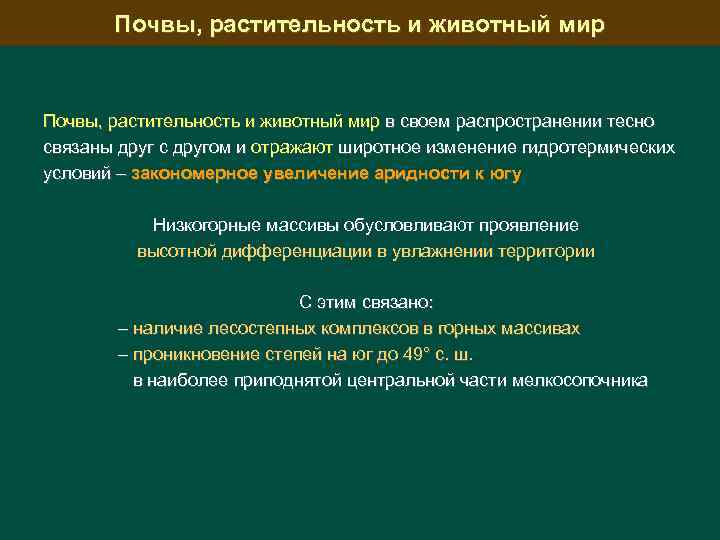 Почвы, растительность и животный мир

Почвы, растительность и животный мир в своем распространении тесно связаны друг с другом и отражают широтное изменение гидротермических условий – закономерное увеличение аридности к югу

Низкогорные массивы обусловливают проявление высотной дифференциации в увлажнении территории

С этим связано:
– наличие лесостепных комплексов в горных массивах
– проникновение степей на юг до 49° с. ш. в наиболее приподнятой центральной части мелкосопочника